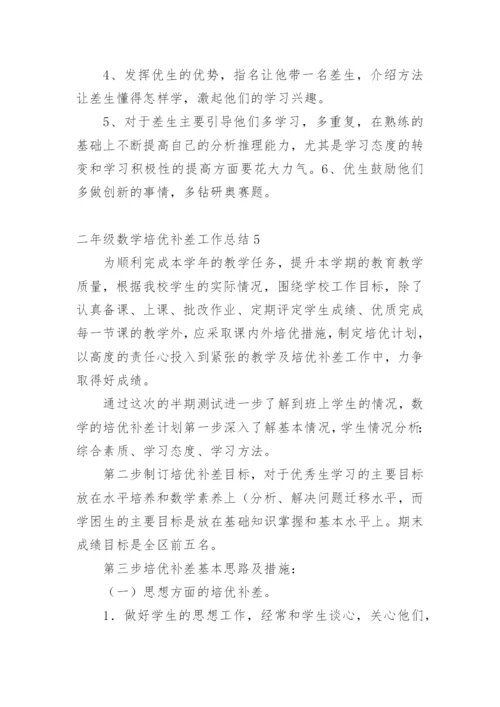 4、发挥优生的优势，指名让他带一名差生，介绍方法让差生懂得怎样学，激起他们的学习兴趣。

5、对于差生主要引导他们多学习，多重复，在熟练的基础上不断提高自己的分析推理能力，尤其是学习态度的转变和学习积极性的提高方面要花大力气。6、优生鼓励他们多做创新的事情，多钻研奥赛题。

二年级数学培优补差工作总结5

为顺利完成本学年的教学任务，提升本学期的教育教学质量，根据我校学生的实际情况，围绕学校工作目标，除了认真备课、上课、批改作业、定期评定学生成绩、优质完成每一节课的教学外，应采取课内外培优措施，制定培优计划，以高度的责任心投入到紧张的教学及培优补差工作中，力争取得好成绩。

通过这次的半期测试进一步了解到班上学生的情况，数学的培优补差计划第一步深入了解基本情况，学生情况分析：综合素质、学习态度、学习方法。

第二步制订培优补差目标，对于优秀生学习的主要目标放在水平培养和数学素养上（分析、解决问题迁移水平，而学困生的主要目标是放在基础知识掌握和基本水平上。期末成绩目标是全区前五名。

第三步培优补差基本思路及措施：

（一）思想方面的培优补差。

1．做好学生的思想工作，经常和学生谈心，关心他们，